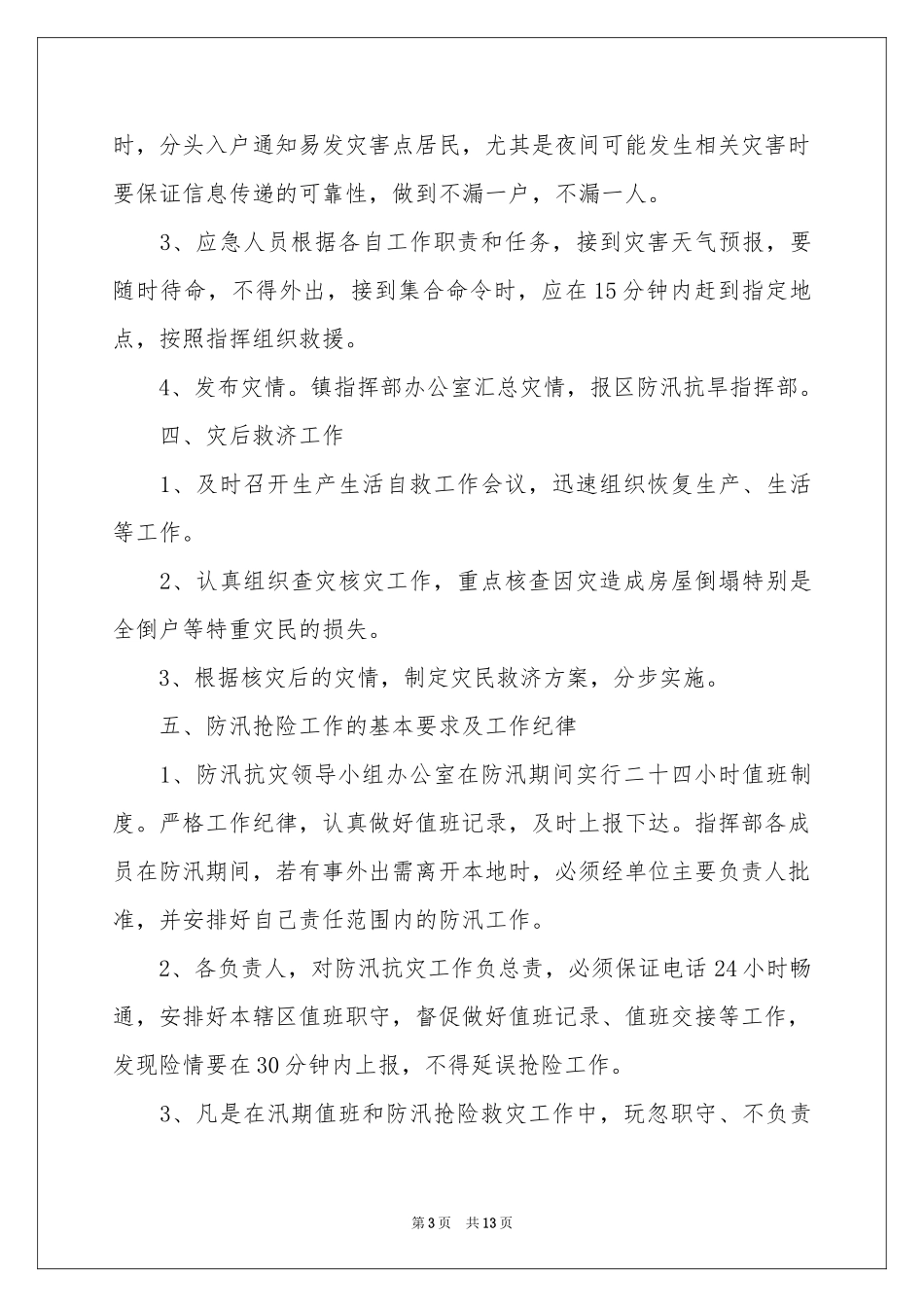 时，分头入户通知易发灾害点居民，尤其是夜间可能发生相关灾害时要保证信息传递的可靠性，做到不漏一户，不漏一人。

3、应急人员根据各自工作职责和任务，接到灾害天气预报，要随时待命，不得外出，接到集合命令时，应在15分钟内赶到指定地点，按照指挥组织救援。

4、发布灾情。镇指挥部办公室汇总灾情，报区防汛抗旱指挥部。

四、灾后救济工作

1、及时召开生产生活自救工作会议，迅速组织恢复生产、生活等工作。

2、认真组织查灾核灾工作，重点核查因灾造成房屋倒塌特别是全倒户等特重灾民的损失。

3、根据核灾后的灾情，制定灾民救济方案，分步实施。

五、防汛抢险工作的基本要求及工作纪律

1、防汛抗灾领导小组办公室在防汛期间实行二十四小时值班制度。严格工作纪律，认真做好值班记录，及时上报下达。指挥部各成员在防汛期间，若有事外出需离开本地时，必须经单位主要负责人批准，并安排好自己责任范围内的防汛工作。

2、各负责人，对防汛抗灾工作负总责，必须保证电话24小时畅通，安排好本辖区值班职守，督促做好值班记录、值班交接等工作，发现险情要在30分钟内上报，不得延误抢险工作。

3、凡是在汛期值班和防汛抢险救灾工作中，玩忽职守、不负责

第3页 共13页